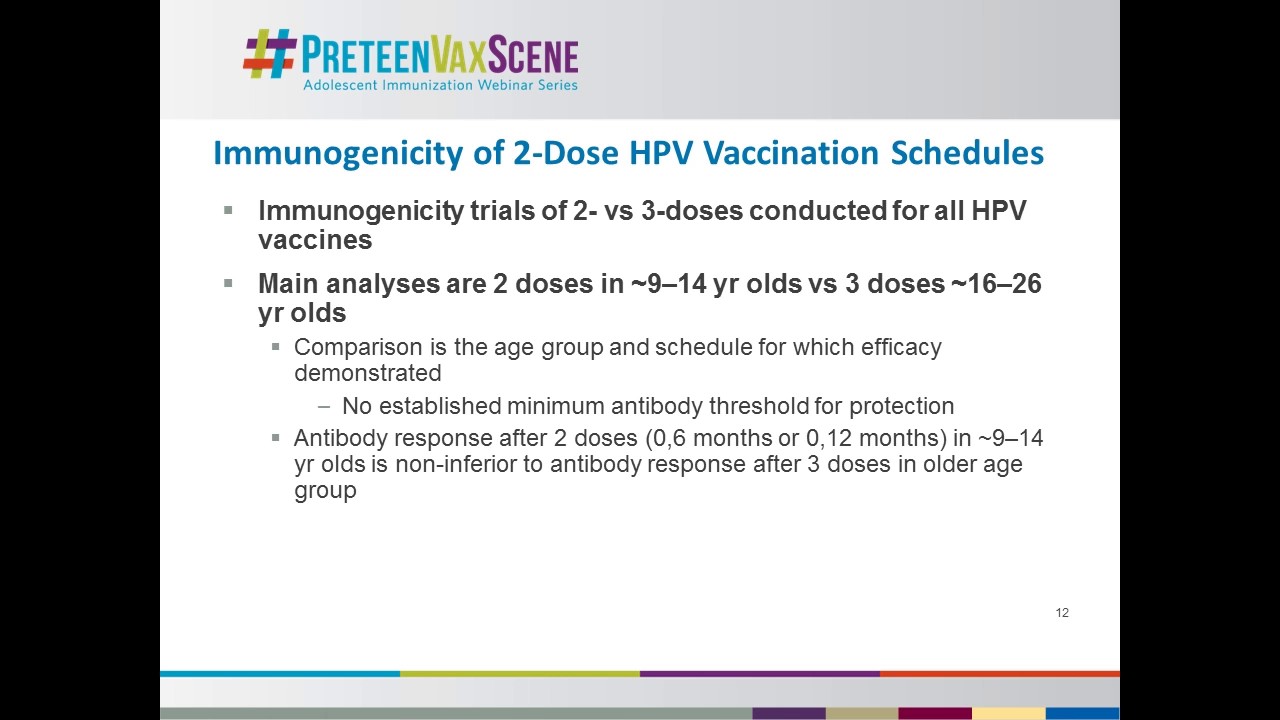 #PRETEENVAXSCENE
Adolescent Immunization Webinar Series

Immunogenicity of 2-Dose HPV Vaccination Schedules

▪ Immunogenicity trials of 2- vs 3-doses conducted for all HPV vaccines

▪ Main analyses are 2 doses in ~9–14 yr olds vs 3 doses ~16–26 yr olds

▪ Comparison is the age group and schedule for which efficacy demonstrated

– No established minimum antibody threshold for protection

▪ Antibody response after 2 doses (0,6 months or 0,12 months) in ~9–14 yr olds is non-inferior to antibody response after 3 doses in older age group

12